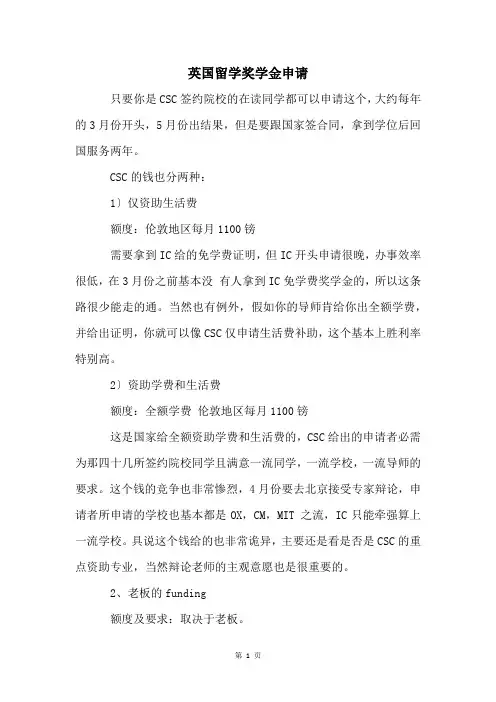 英国留学奖学金申请

只要你是CSC签约院校的在读同学都可以申请这个，大约每年的3月份开头，5月份出结果，但是要跟国家签合同，拿到学位后回国服务两年。

CSC的钱也分两种：

1）仅资助生活费

额度：伦敦地区每月1100镑

需要拿到IC给的免学费证明，但IC开头申请很晚，办事效率很低，在3月份之前基本没 有人拿到IC免学费奖学金的，所以这条路很少能走的通。当然也有例外，假如你的导师肯给你出全额学费，并给出证明，你就可以像CSC仅申请生活费补助，这个基本上胜利率特别高。

2）资助学费和生活费

额度：全额学费 伦敦地区每月1100镑

这是国家给全额资助学费和生活费的，CSC给出的申请者必需为那四十几所签约院校同学且满意一流同学，一流学校，一流导师的要求。这个钱的竞争也非常惨烈，4月份要去北京接受专家辩论，申请者所申请的学校也基本都是OX，CM，MIT之流，IC只能牵强算上一流学校。具说这个钱给的也非常诡异，主要还是看是否是CSC的重点资助专业，当然辩论老师的主观意愿也是很重要的。

2、老板的funding

额度及要求：取决于老板。

第 1 页